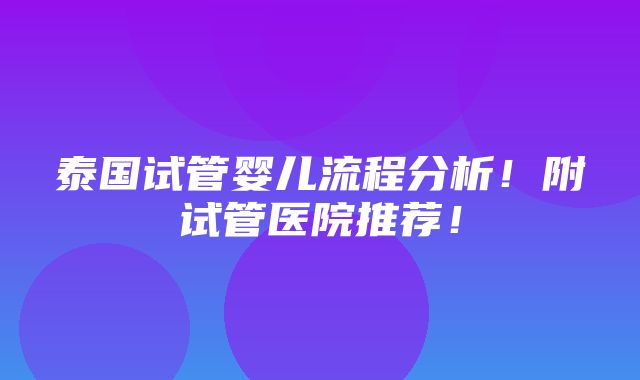 泰国试管婴儿流程分析！附试管医院推荐！